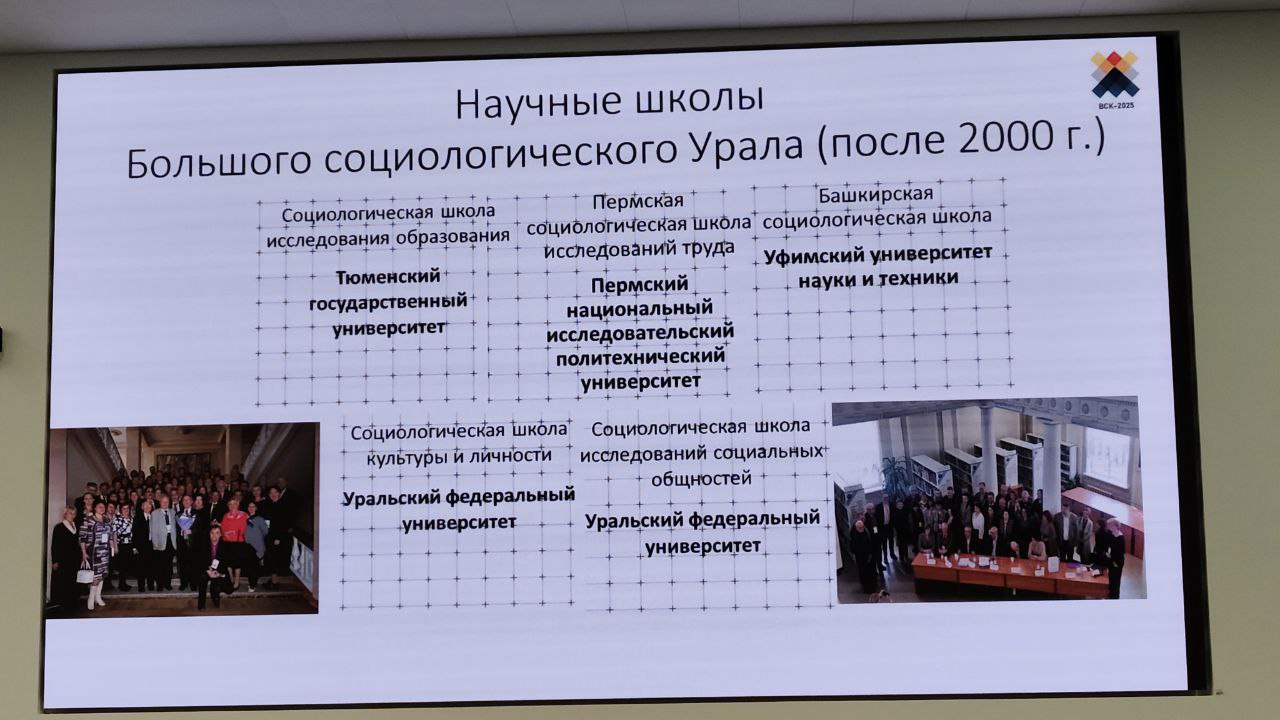 ВСК-2025

Научные школы
Большого социологического Урала (после 2000 г.)

Социологическая школа исследования образования

Тюменский государственный университет

Пермская социологическая школа исследований труда

Пермский национальный исследовательский политехнический университет

Башкирская социологическая школа

Уфимский университет науки и техники

Социологическая школа культуры и личности

Уральский федеральный университет

Социологическая школа исследований социальных общностей

Уральский федеральный университет